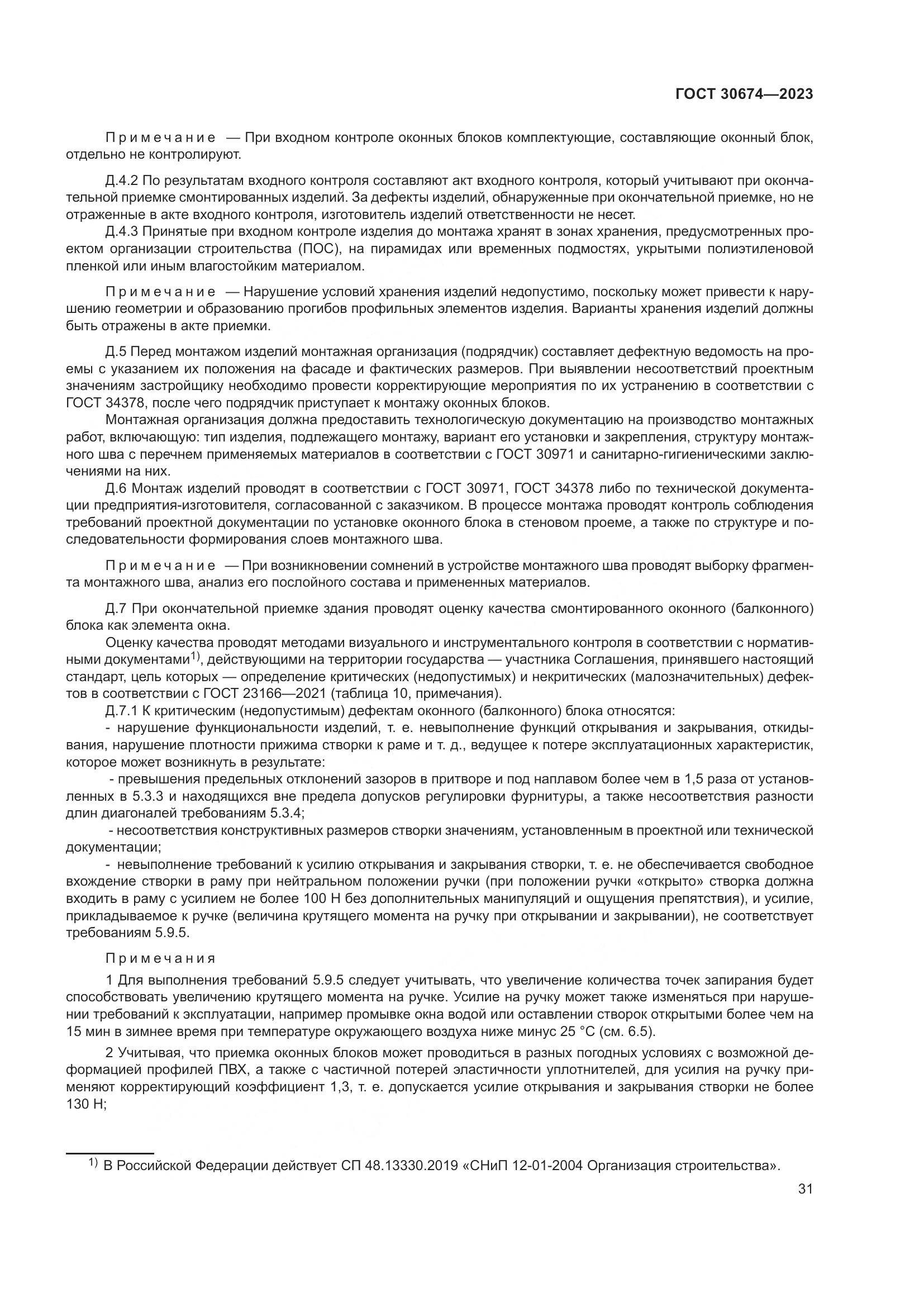 ГОСТ 30674—2023

Примечание — При входном контроле оконных блоков комплектующие, составляющие оконный блок, отдельно не контролируют.

Д.4.2 По результатам входного контроля составляют акт входного контроля, который учитывают при окончательной приемке смонтированных изделий. За дефекты изделий, обнаруженные при окончательной приемке, но не отраженные в акте входного контроля, изготовитель изделий ответственности не несет.

Д.4.3 Принятые при входном контроле изделия до монтажа хранят в зонах хранения, предусмотренных проектом организации строительства (ПОС), на пирамидах или временных подмостях, укрытыми полиэтиленовой пленкой или иным влагостойким материалом.

Примечание — Нарушение условий хранения изделий недопустимо, поскольку может привести к нарушению геометрии и образованию прогибов профильных элементов изделия. Варианты хранения изделий должны быть отражены в акте приемки.

Д.5 Перед монтажом изделий монтажная организация (подрядчик) составляет дефектную ведомость на проемы с указанием их положения на фасаде и фактических размеров. При выявлении несоответствий проектным значениям застройщику необходимо провести корректирующие мероприятия по их устранению в соответствии с ГОСТ 34378, после чего подрядчик приступает к монтажу оконных блоков.

Монтажная организация должна предоставить технологическую документацию на производство монтажных работ, включающую: тип изделия, подлежащего монтажу, вариант его установки и закрепления, структуру монтажного шва с перечнем применяемых материалов в соответствии с ГОСТ 30971 и санитарно-гигиеническими заключениями на них.

Д.6 Монтаж изделий проводят в соответствии с ГОСТ 30971, ГОСТ 34378 либо по технической документации предприятия-изготовителя, согласованной с заказчиком. В процессе монтажа проводят контроль соблюдения требований проектной документации по установке оконного блока в стеновом проеме, а также по структуре и последовательности формирования слоев монтажного шва.

Примечание — При возникновении сомнений в устройстве монтажного шва проводят выборку фрагмента монтажного шва, анализ его послойного состава и примененных материалов.

Д.7 При окончательной приемке здания проводят оценку качества смонтированного оконного (балконного) блока как элемента окна.

Оценку качества проводят методами визуального и инструментального контроля в соответствии с нормативными документами$^{1)}$, действующими на территории государства — участника Соглашения, принявшего настоящий стандарт, цель которых — определение критических (недопустимых) и некритических (малозначительных) дефектов в соответствии с ГОСТ 23166—2021 (таблица 10, примечания).

Д.7.1 К критическим (недопустимым) дефектам оконного (балконного) блока относятся:

- нарушение функциональности изделий, т. е. невыполнение функций открывания и закрывания, откидывания, нарушение плотности прижима створки к раме и т. д., ведущее к потере эксплуатационных характеристик, которое может возникнуть в результате:

- превышения предельных отклонений зазоров в притворе и под наплавом более чем в 1,5 раза от установленных в 5.3.3 и находящихся вне предела допусков регулировки фурнитуры, а также несоответствия разности длин диагоналей требованиям 5.3.4;

- несоответствия конструктивных размеров створки значениям, установленным в проектной или технической документации;

- невыполнение требований к усилию открывания и закрывания створки, т. е. не обеспечивается свободное вхождение створки в раму при нейтральном положении ручки (при положении ручки «открыто» створка должна входить в раму с усилием не более 100 Н без дополнительных манипуляций и ощущения препятствия), и усилие, прикладываемое к ручке (величина крутящего момента на ручку при открывании и закрывании), не соответствует требованиям 5.9.5.

Примечания

1 Для выполнения требований 5.9.5 следует учитывать, что увеличение количества точек запирания будет способствовать увеличению крутящего момента на ручке. Усилие на ручку может также изменяться при нарушении требований к эксплуатации, например промывке окна водой или оставлении створок открытыми более чем на 15 мин в зимнее время при температуре окружающего воздуха ниже минус 25 °С (см. 6.5).

2 Учитывая, что приемка оконных блоков может проводиться в разных погодных условиях с возможной деформацией профилей ПВХ, а также с частичной потерей эластичности уплотнителей, для усилия на ручку применяют корректирующий коэффициент 1,3, т. е. допускается усилие открывания и закрывания створки не более 130 Н;

$^{1)}$ В Российской Федерации действует СП 48.13330.2019 «СНиП 12-01-2004 Организация строительства».

31